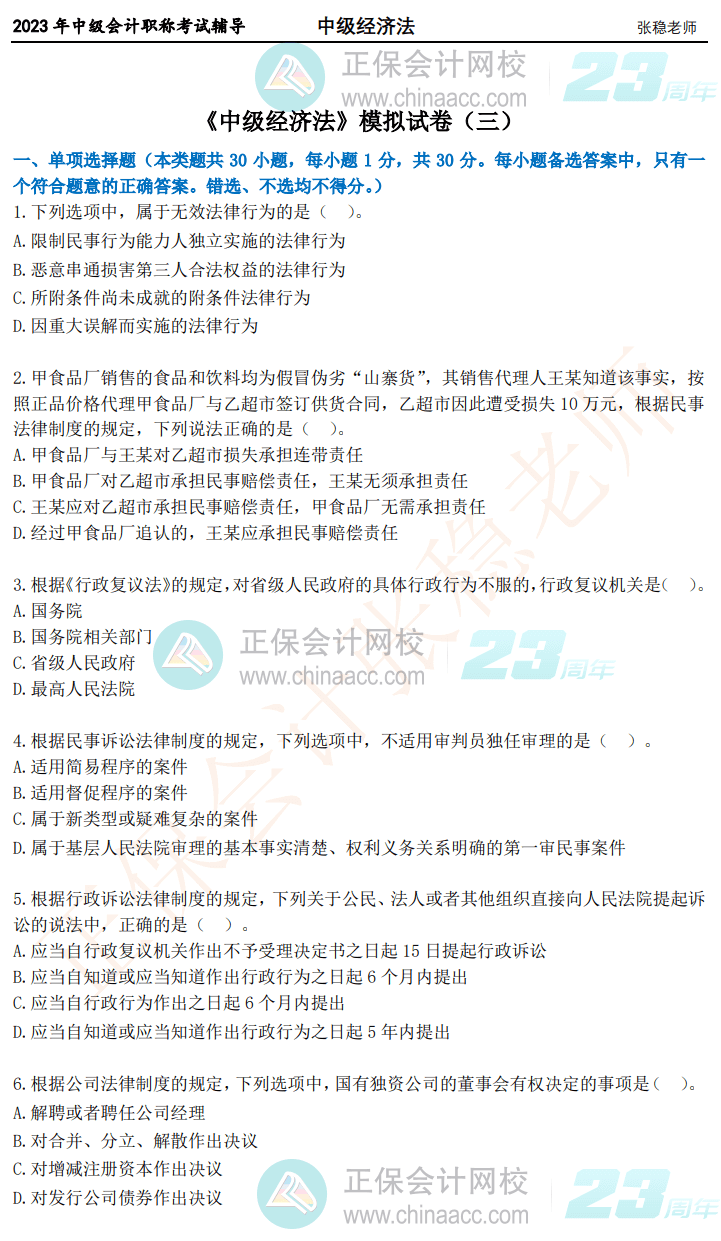 2023 年中级会计职称考试辅导　　中级经济法　　张稳老师

正保会计网校
www.chinaacc.com
23周年

《中级经济法》模拟试卷（三）

一、单项选择题（本类题共 30 小题，每小题 1 分，共 30 分。每小题备选答案中，只有一个符合题意的正确答案。错选、不选均不得分。）

1.下列选项中，属于无效法律行为的是（　）。
A.限制民事行为能力人独立实施的法律行为
B.恶意串通损害第三人合法权益的法律行为
C.所附条件尚未成就的附条件法律行为
D.因重大误解而实施的法律行为

2.甲食品厂销售的食品和饮料均为假冒伪劣“山寨货”，其销售代理人王某知道该事实，按照正品价格代理甲食品厂与乙超市签订供货合同，乙超市因此遭受损失 10 万元，根据民事法律制度的规定，下列说法正确的是（　）。
A.甲食品厂与王某对乙超市损失承担连带责任
B.甲食品厂对乙超市承担民事赔偿责任，王某无须承担责任
C.王某应对乙超市承担民事赔偿责任，甲食品厂无需承担责任
D.经过甲食品厂追认的，王某应承担民事赔偿责任

3.根据《行政复议法》的规定，对省级人民政府的具体行政行为不服的，行政复议机关是（　）。
A.国务院
B.国务院相关部门
C.省级人民政府
D.最高人民法院

正保会计网校
www.chinaacc.com
23周年

4.根据民事诉讼法律制度的规定，下列选项中，不适用审判员独任审理的是（　）。
A.适用简易程序的案件
B.适用督促程序的案件
C.属于新类型或疑难复杂的案件
D.属于基层人民法院审理的基本事实清楚、权利义务关系明确的第一审民事案件

5.根据行政诉讼法律制度的规定，下列关于公民、法人或者其他组织直接向人民法院提起诉讼的说法中，正确的是（　）。
A.应当自行政复议机关作出不予受理决定书之日起 15 日提起行政诉讼
B.应当自知道或应当知道作出行政行为之日起 6 个月内提出
C.应当自行政行为作出之日起 6 个月内提出
D.应当自知道或应当知道作出行政行为之日起 5 年内提出

6.根据公司法律制度的规定，下列选项中，国有独资公司的董事会有权决定的事项是（　）。
A.解聘或者聘任公司经理
B.对合并、分立、解散作出决议
C.对增减注册资本作出决议
D.对发行公司债券作出决议

正保会计网校
www.chinaacc.com
23周年